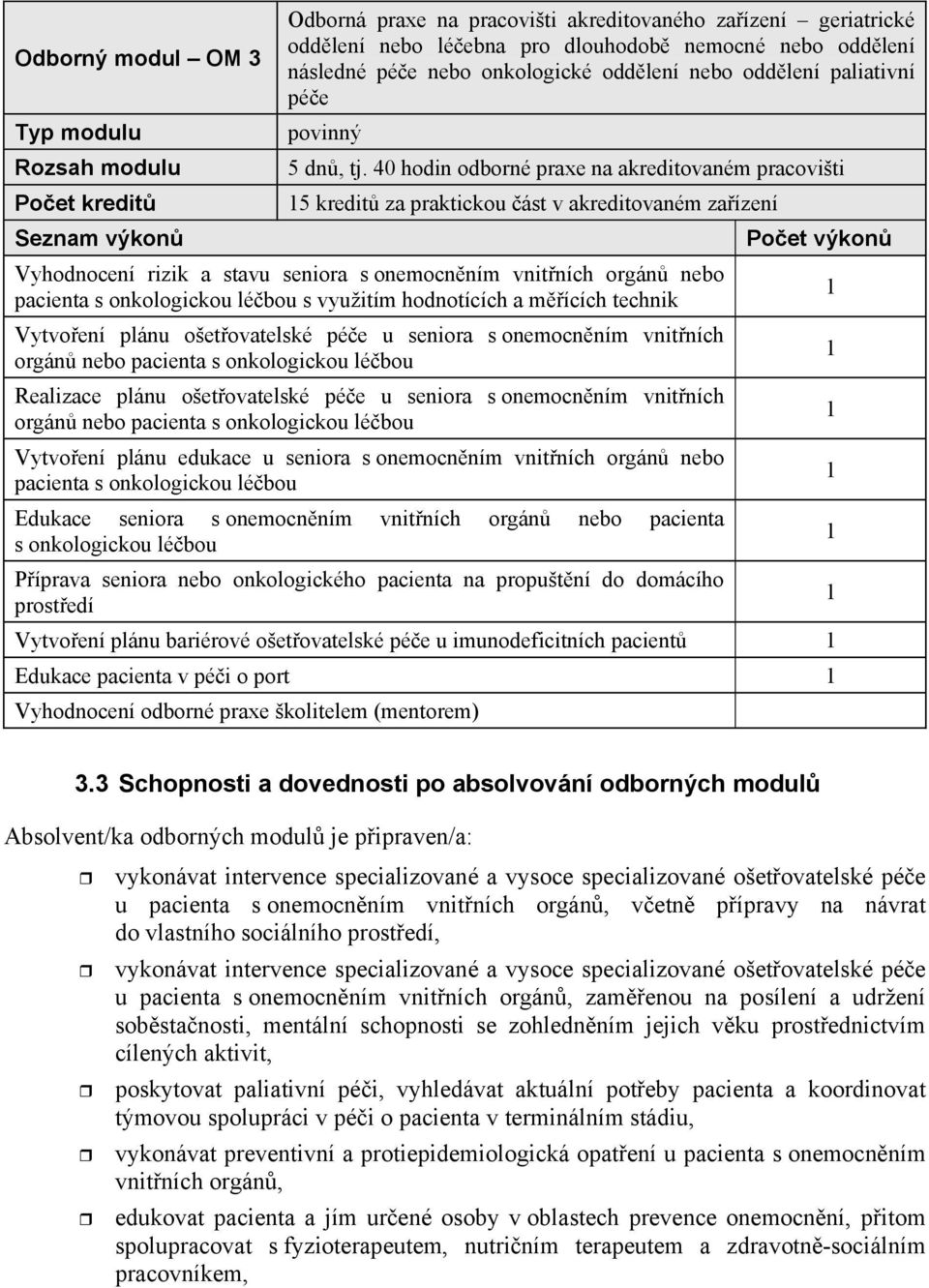 | Odborný modul – OM 3 | Odborná praxe na pracovišti akreditovaného zařízení – geriatrické oddělení nebo léčebna pro dlouhodobě nemocné nebo oddělení následné péče nebo onkologické oddělení nebo oddělení paliativní péče |
|---|---|
| Typ modulu | povinný |
| Rozsah modulu | 5 dnů, tj. 40 hodin odborné praxe na akreditovaném pracovišti |
| Počet kreditů | 15 kreditů za praktickou část v akreditovaném zařízení |

| Seznam výkonů | Počet výkonů |
|---|---|
| Vyhodnocení rizik a stavu seniora s onemocněním vnitřních orgánů nebo pacienta s onkologickou léčbou s využitím hodnotících a měřících technik | 1 |
| Vytvoření plánu ošetřovatelské péče u seniora s onemocněním vnitřních orgánů nebo pacienta s onkologickou léčbou | 1 |
| Realizace plánu ošetřovatelské péče u seniora s onemocněním vnitřních orgánů nebo pacienta s onkologickou léčbou | 1 |
| Vytvoření plánu edukace u seniora s onemocněním vnitřních orgánů nebo pacienta s onkologickou léčbou | 1 |
| Edukace seniora s onemocněním vnitřních orgánů nebo pacienta s onkologickou léčbou | 1 |
| Příprava seniora nebo onkologického pacienta na propuštění do domácího prostředí | 1 |
| Vytvoření plánu bariérové ošetřovatelské péče u imunodeficitních pacientů | 1 |
| Edukace pacienta v péči o port | 1 |
| Vyhodnocení odborné praxe školitelem (mentorem) | |

3.3 Schopnosti a dovednosti po absolvování odborných modulů

Absolvent/ka odborných modulů je připraven/a:

vykonávat intervence specializované a vysoce specializované ošetřovatelské péče u pacienta s onemocněním vnitřních orgánů, včetně přípravy na návrat do vlastního sociálního prostředí,

vykonávat intervence specializované a vysoce specializované ošetřovatelské péče u pacienta s onemocněním vnitřních orgánů, zaměřenou na posílení a udržení soběstačnosti, mentální schopnosti se zohledněním jejich věku prostřednictvím cílených aktivit,

poskytovat paliativní péči, vyhledávat aktuální potřeby pacienta a koordinovat týmovou spolupráci v péči o pacienta v terminálním stádiu,

vykonávat preventivní a protiepidemiologická opatření u pacienta s onemocněním vnitřních orgánů,

edukovat pacienta a jím určené osoby v oblastech prevence onemocnění, přitom spolupracovat s fyzioterapeutem, nutričním terapeutem a zdravotně-sociálním pracovníkem,